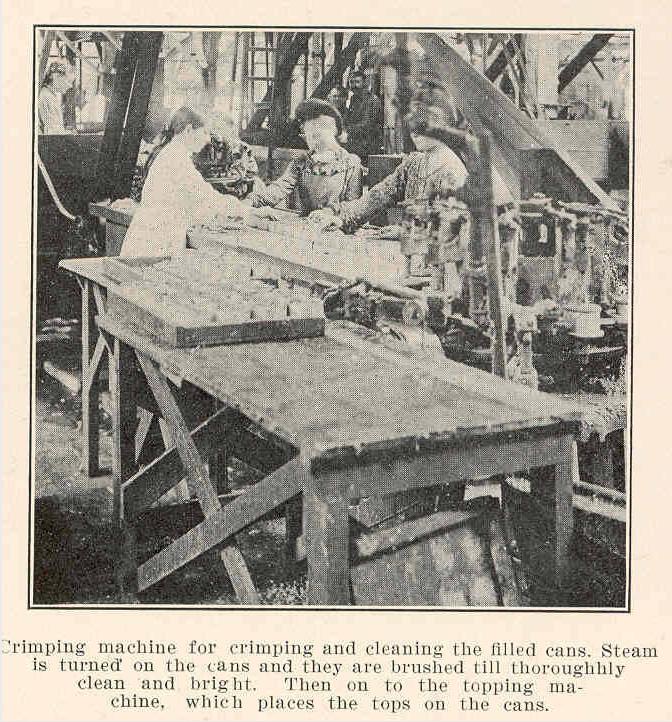 Crimping machine for crimping and cleaning the filled cans. Steam is turned on the cans and they are brushed till thoroughhly clean and bright. Then on to the topping machine, which places the tops on the cans.